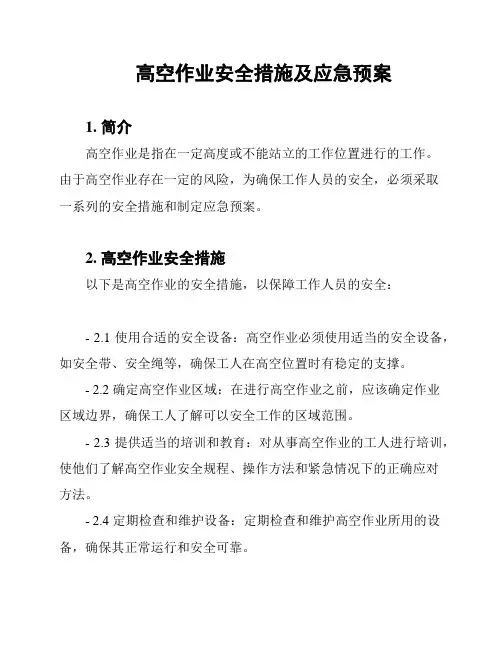 高空作业安全措施及应急预案

1. 简介

高空作业是指在一定高度或不能站立的工作位置进行的工作。由于高空作业存在一定的风险，为确保工作人员的安全，必须采取一系列的安全措施和制定应急预案。

2. 高空作业安全措施

以下是高空作业的安全措施，以保障工作人员的安全：

- 2.1 使用合适的安全设备：高空作业必须使用适当的安全设备，如安全带、安全绳等，确保工人在高空位置时有稳定的支撑。

- 2.2 确定高空作业区域：在进行高空作业之前，应该确定作业区域边界，确保工人了解可以安全工作的区域范围。

- 2.3 提供适当的培训和教育：对从事高空作业的工人进行培训，使他们了解高空作业安全规程、操作方法和紧急情况下的正确应对方法。

- 2.4 定期检查和维护设备：定期检查和维护高空作业所用的设备，确保其正常运行和安全可靠。